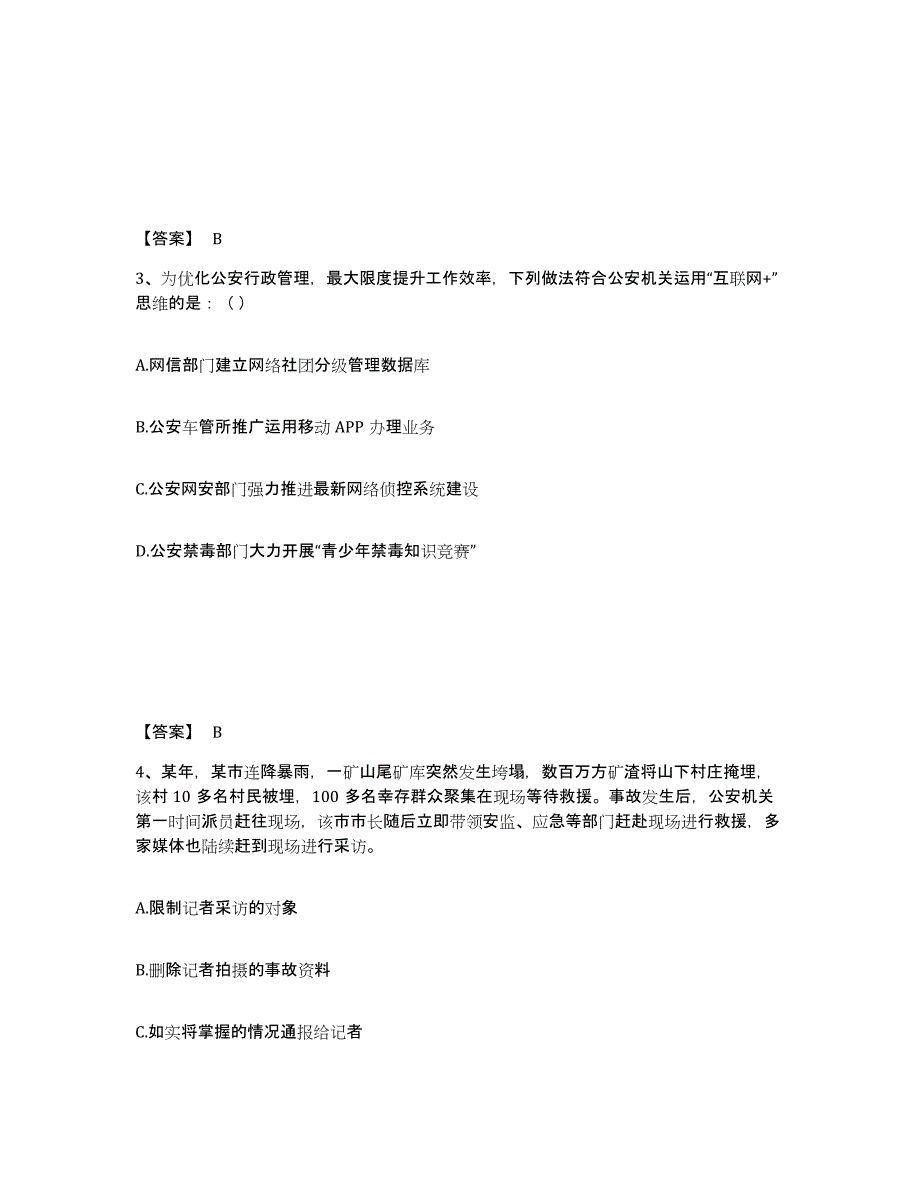 【答案】 B

3、为优化公安行政管理，最大限度提升工作效率，下列做法符合公安机关运用“互联网+”思维的是：（ ）

A.网信部门建立网络社团分级管理数据库

B.公安车管所推广运用移动 APP 办理业务

C.公安网安部门强力推进最新网络侦控系统建设

D.公安禁毒部门大力开展“青少年禁毒知识竞赛”

【答案】 B

4、某年，某市连降暴雨，一矿山尾矿库突然发生垮塌，数百万方矿渣将山下村庄掩埋，该村 10 多名村民被埋，100 多名幸存群众聚集在现场等待救援。事故发生后，公安机关第一时间派员赶往现场，该市市长随后立即带领安监、应急等部门赶赴现场进行救援，多家媒体也陆续赶到现场进行采访。

A.限制记者采访的对象

B.删除记者拍摄的事故资料

C.如实将掌握的情况通报给记者